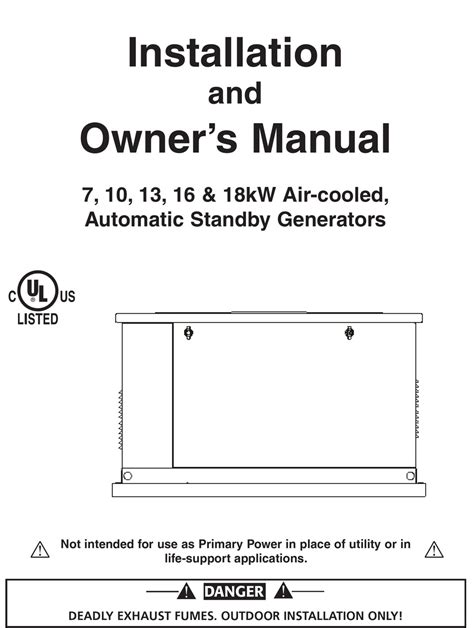 Installation
and
Owner's Manual

7, 10, 13, 16 & 18kW Air-cooled, Automatic Standby Generators

C UL US
LISTED

Not intended for use as Primary Power in place of utility or in life-support applications.

DANGER

DEADLY EXHAUST FUMES. OUTDOOR INSTALLATION ONLY!